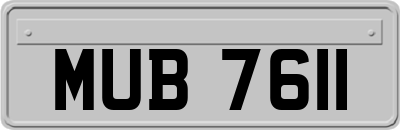 MUB 7611